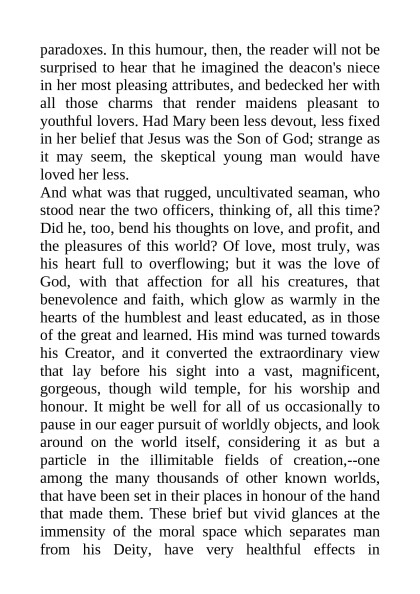 paradoxes. In this humour, then, the reader will not be surprised to hear that he imagined the deacon's niece in her most pleasing attributes, and bedecked her with all those charms that render maidens pleasant to youthful lovers. Had Mary been less devout, less fixed in her belief that Jesus was the Son of God; strange as it may seem, the skeptical young man would have loved her less.
And what was that rugged, uncultivated seaman, who stood near the two officers, thinking of, all this time? Did he, too, bend his thoughts on love, and profit, and the pleasures of this world? Of love, most truly, was his heart full to overflowing; but it was the love of God, with that affection for all his creatures, that benevolence and faith, which glow as warmly in the hearts of the humblest and least educated, as in those of the great and learned. His mind was turned towards his Creator, and it converted the extraordinary view that lay before his sight into a vast, magnificent, gorgeous, though wild temple, for his worship and honour. It might be well for all of us occasionally to pause in our eager pursuit of worldly objects, and look around on the world itself, considering it as but a particle in the illimitable fields of creation,--one among the many thousands of other known worlds, that have been set in their places in honour of the hand that made them. These brief but vivid glances at the immensity of the moral space which separates man from his Deity, have very healthful effects in